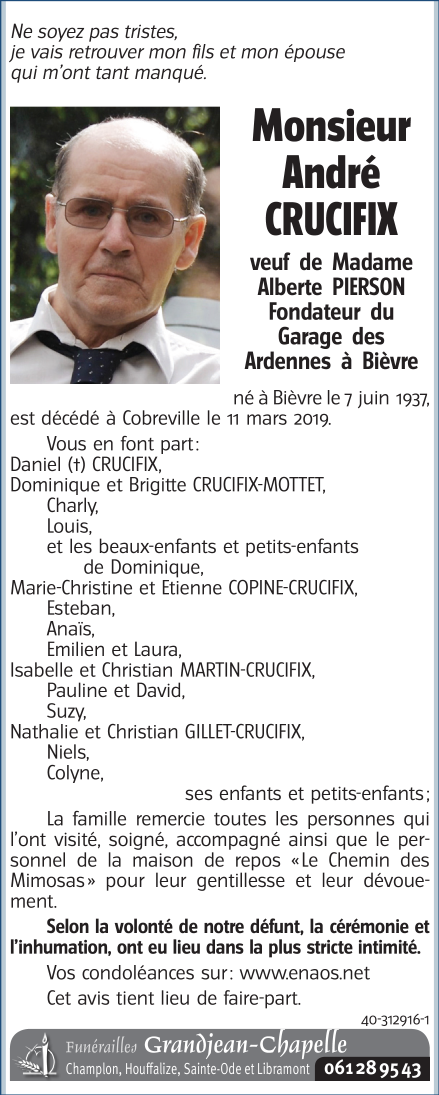 Ne soyez pas tristes,
je vais retrouver mon fils et mon épouse
qui m'ont tant manqué.

Monsieur
André
CRUCIFIX

veuf de Madame
Alberte PIERSON
Fondateur du
Garage des
Ardennes à Bièvre

né à Bièvre le 7 juin 1937, est décédé à Cobreville le 11 mars 2019.

Vous en font part:
Daniel (†) CRUCIFIX,
Dominique et Brigitte CRUCIFIX-MOTTET,
Charly,
Louis,
et les beaux-enfants et petits-enfants de Dominique,
Marie-Christine et Etienne COPINE-CRUCIFIX,
Esteban,
Anaïs,
Emilien et Laura,
Isabelle et Christian MARTIN-CRUCIFIX,
Pauline et David,
Suzy,
Nathalie et Christian GILLET-CRUCIFIX,
Niels,
Colyne,
ses enfants et petits-enfants;

La famille remercie toutes les personnes qui l'ont visité, soigné, accompagné ainsi que le personnel de la maison de repos «Le Chemin des Mimosas» pour leur gentillesse et leur dévouement.

Selon la volonté de notre défunt, la cérémonie et l'inhumation, ont eu lieu dans la plus stricte intimité.

Vos condoléances sur: www.enaos.net

Cet avis tient lieu de faire-part.

40-312916-1

Funérailles Grandjean-Chapelle
Champlon, Houffalize, Sainte-Ode et Libramont 061 28 95 43